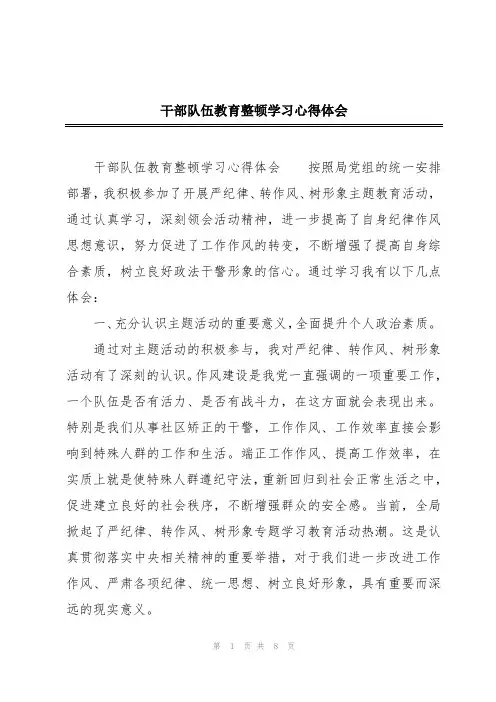 干部队伍教育整顿学习心得体会

干部队伍教育整顿学习心得体会　　按照局党组的统一安排部署，我积极参加了开展严纪律、转作风、树形象主题教育活动，通过认真学习，深刻领会活动精神，进一步提高了自身纪律作风思想意识，努力促进了工作作风的转变，不断增强了提高自身综合素质，树立良好政法干警形象的信心。通过学习我有以下几点体会：

一、充分认识主题活动的重要意义，全面提升个人政治素质。

通过对主题活动的积极参与，我对严纪律、转作风、树形象活动有了深刻的认识。作风建设是我党一直强调的一项重要工作，一个队伍是否有活力、是否有战斗力，在这方面就会表现出来。特别是我们从事社区矫正的干警，工作作风、工作效率直接会影响到特殊人群的工作和生活。端正工作作风、提高工作效率，在实质上就是使特殊人群遵纪守法，重新回归到社会正常生活之中，促进建立良好的社会秩序，不断增强群众的安全感。当前，全局掀起了严纪律、转作风、树形象专题学习教育活动热潮。这是认真贯彻落实中央相关精神的重要举措，对于我们进一步改进工作作风、严肃各项纪律、统一思想、树立良好形象，具有重要而深远的现实意义。

第 1 页 共 8 页